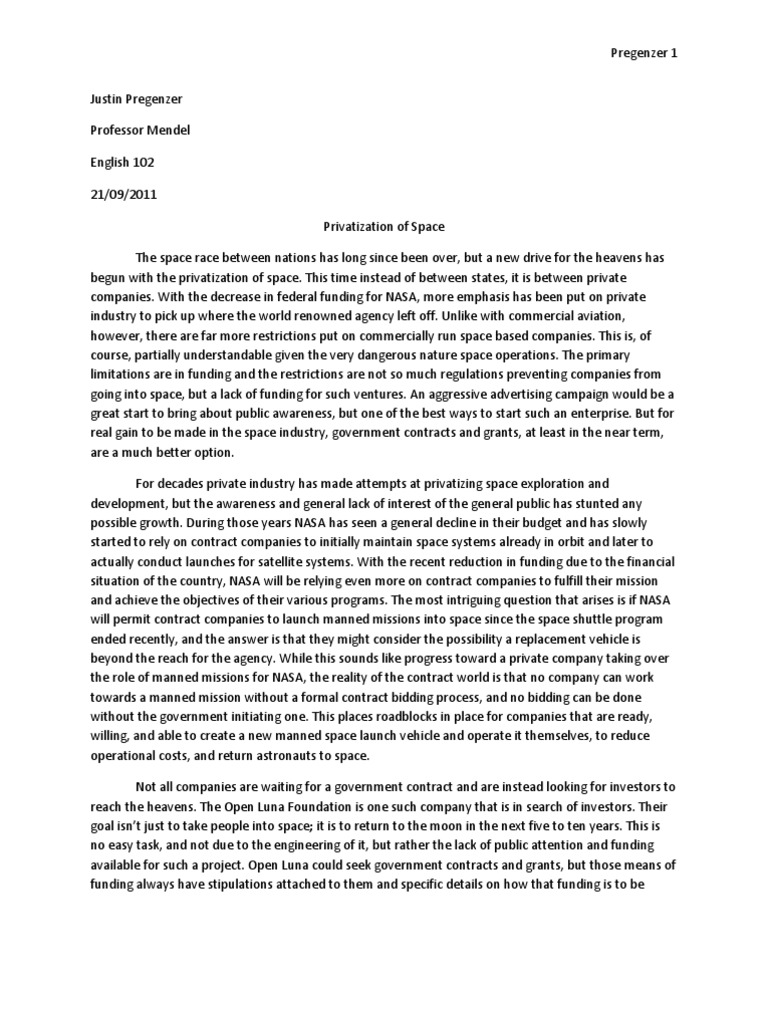 Pregenzer 1

Justin Pregenzer

Professor Mendel

English 102

21/09/2011

Privatization of Space

The space race between nations has long since been over, but a new drive for the heavens has begun with the privatization of space. This time instead of between states, it is between private companies. With the decrease in federal funding for NASA, more emphasis has been put on private industry to pick up where the world renowned agency left off. Unlike with commercial aviation, however, there are far more restrictions put on commercially run space based companies. This is, of course, partially understandable given the very dangerous nature space operations. The primary limitations are in funding and the restrictions are not so much regulations preventing companies from going into space, but a lack of funding for such ventures. An aggressive advertising campaign would be a great start to bring about public awareness, but one of the best ways to start such an enterprise. But for real gain to be made in the space industry, government contracts and grants, at least in the near term, are a much better option.

For decades private industry has made attempts at privatizing space exploration and development, but the awareness and general lack of interest of the general public has stunted any possible growth. During those years NASA has seen a general decline in their budget and has slowly started to rely on contract companies to initially maintain space systems already in orbit and later to actually conduct launches for satellite systems. With the recent reduction in funding due to the financial situation of the country, NASA will be relying even more on contract companies to fulfill their mission and achieve the objectives of their various programs. The most intriguing question that arises is if NASA will permit contract companies to launch manned missions into space since the space shuttle program ended recently, and the answer is that they might consider the possibility a replacement vehicle is beyond the reach for the agency. While this sounds like progress toward a private company taking over the role of manned missions for NASA, the reality of the contract world is that no company can work towards a manned mission without a formal contract bidding process, and no bidding can be done without the government initiating one. This places roadblocks in place for companies that are ready, willing, and able to create a new manned space launch vehicle and operate it themselves, to reduce operational costs, and return astronauts to space.

Not all companies are waiting for a government contract and are instead looking for investors to reach the heavens. The Open Luna Foundation is one such company that is in search of investors. Their goal isn't just to take people into space; it is to return to the moon in the next five to ten years. This is no easy task, and not due to the engineering of it, but rather the lack of public attention and funding available for such a project. Open Luna could seek government contracts and grants, but those means of funding always have stipulations attached to them and specific details on how that funding is to be